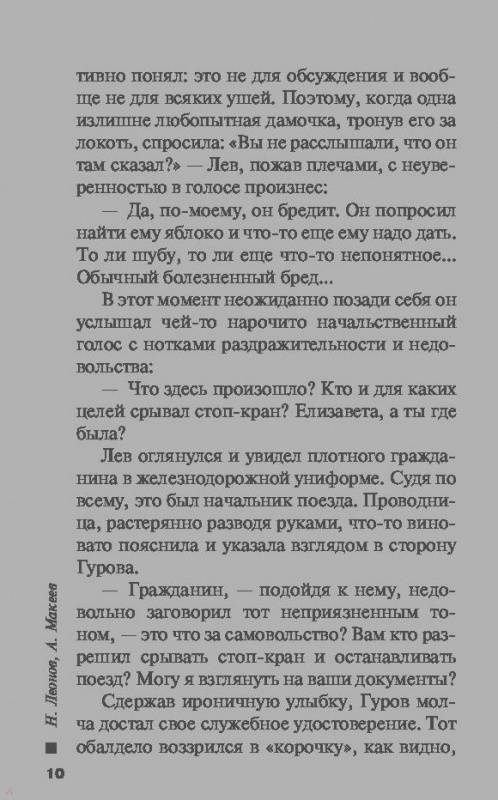 тивно понял: это не для обсуждения и вообще не для всяких ушей. Поэтому, когда одна излишне любопытная дамочка, тронув его за локоть, спросила: «Вы не расслышали, что он там сказал?» — Лев, пожав плечами, с неуверенностью в голосе произнес:

— Да, по-моему, он бредит. Он попросил найти ему яблоко и что-то еще ему надо дать. То ли шубу, то ли еще что-то непонятное... Обычный болезненный бред...

В этот момент неожиданно позади себя он услышал чей-то нарочито начальственный голос с нотками раздражительности и недовольства:

— Что здесь произошло? Кто и для каких целей срывал стоп-кран? Елизавета, а ты где была?

Лев оглянулся и увидел плотного гражданина в железнодорожной униформе. Судя по всему, это был начальник поезда. Проводница, растерянно разводя руками, что-то виновато пояснила и указала взглядом в сторону Гурова.

— Гражданин, — подойдя к нему, недовольно заговорил тот неприязненным тоном, — это что за самовольство? Вам кто разрешил срывать стоп-кран и останавливать поезд? Могу я взглянуть на ваши документы?

Сдержав ироничную улыбку, Гуров молча достал свое служебное удостоверение. Тот обалдело воззрился в «корочку», как видно,

Н. Леонов, А. Макеев

10